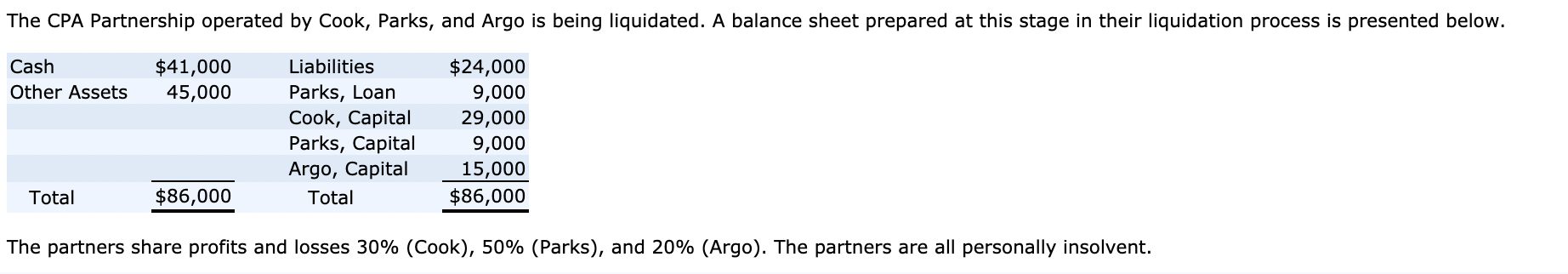 The CPA Partnership operated by Cook, Parks, and Argo is being liquidated. A balance sheet prepared at this stage in their liquidation process is presented below.

| | | | |
|---|---|---|---|
| Cash | \$41,000 | Liabilities | \$24,000 |
| Other Assets | 45,000 | Parks, Loan | 9,000 |
| | | Cook, Capital | 29,000 |
| | | Parks, Capital | 9,000 |
| | | Argo, Capital | 15,000 |
| Total | \$86,000 | Total | \$86,000 |

The partners share profits and losses 30% (Cook), 50% (Parks), and 20% (Argo). The partners are all personally insolvent.